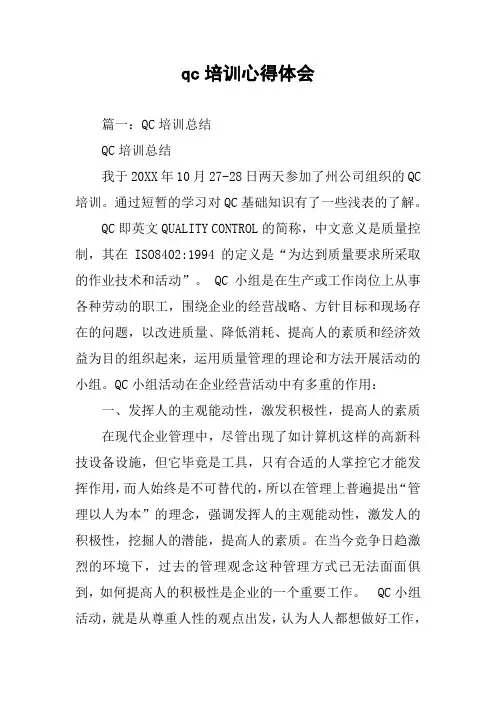 qc 培训心得体会

篇一：QC 培训总结

QC 培训总结

我于 20XX 年 10 月 27-28 日两天参加了州公司组织的 QC 培训。通过短暂的学习对 QC 基础知识有了一些浅表的了解。

QC 即英文 QUALITY CONTROL 的简称，中文意义是质量控制，其在 ISO8402:1994 的定义是“为达到质量要求所采取的作业技术和活动”。 QC 小组是在生产或工作岗位上从事各种劳动的职工，围绕企业的经营战略、方针目标和现场存在的问题，以改进质量、降低消耗、提高人的素质和经济效益为目的组织起来，运用质量管理的理论和方法开展活动的小组。QC 小组活动在企业经营活动中有多重的作用：

一、发挥人的主观能动性，激发积极性，提高人的素质

在现代企业管理中，尽管出现了如计算机这样的高新科技设备设施，但它毕竟是工具，只有合适的人掌控它才能发挥作用，而人始终是不可替代的，所以在管理上普遍提出“管理以人为本”的理念，强调发挥人的主观能动性，激发人的积极性，挖掘人的潜能，提高人的素质。在当今竞争日趋激烈的环境下，过去的管理观念这种管理方式已无法面面俱到，如何提高人的积极性是企业的一个重要工作。 QC 小组活动，就是从尊重人性的观点出发，认为人人都想做好工作，